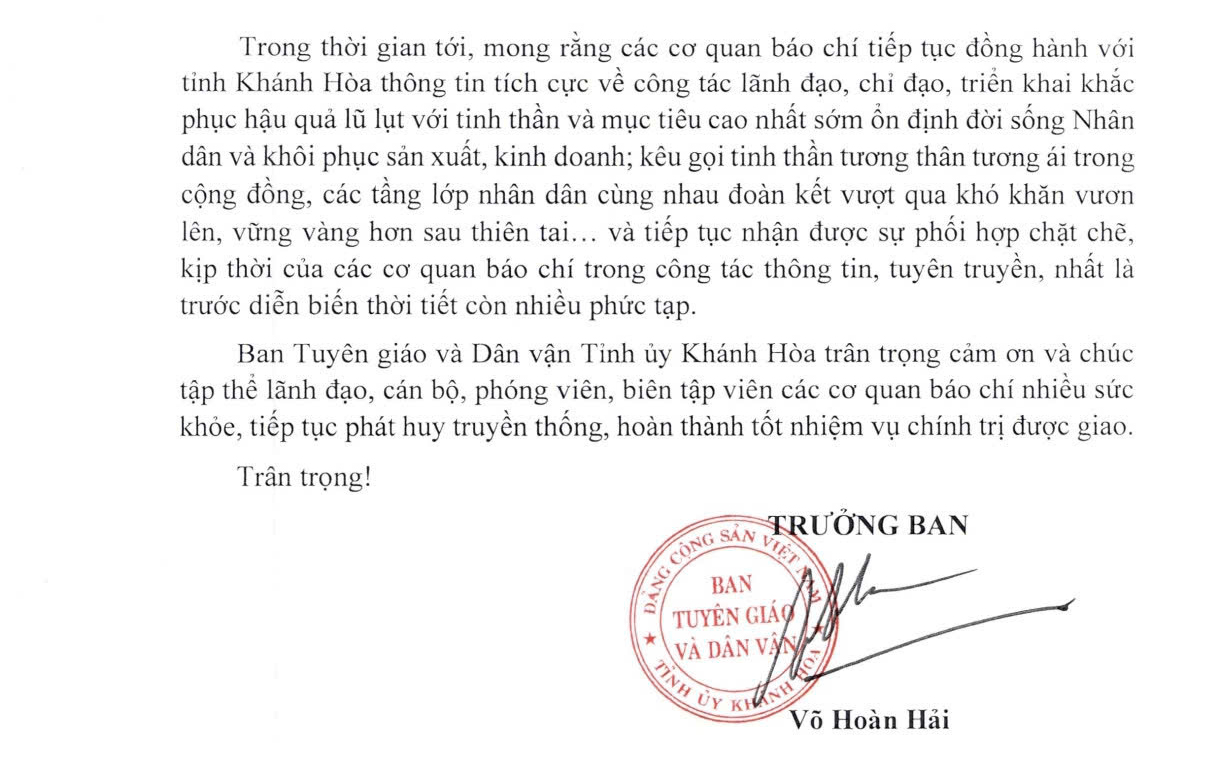 Trong thời gian tới, mong rằng các cơ quan báo chí tiếp tục đồng hành với tỉnh Khánh Hòa thông tin tích cực về công tác lãnh đạo, chỉ đạo, triển khai khắc phục hậu quả lũ lụt với tinh thần và mục tiêu cao nhất sớm ổn định đời sống Nhân dân và khôi phục sản xuất, kinh doanh; kêu gọi tinh thần tương thân tương ái trong cộng đồng, các tầng lớp nhân dân cùng nhau đoàn kết vượt qua khó khăn vươn lên, vững vàng hơn sau thiên tai… và tiếp tục nhận được sự phối hợp chặt chẽ, kịp thời của các cơ quan báo chí trong công tác thông tin, tuyên truyền, nhất là trước diễn biến thời tiết còn nhiều phức tạp.

Ban Tuyên giáo và Dân vận Tỉnh ủy Khánh Hòa trân trọng cảm ơn và chúc tập thể lãnh đạo, cán bộ, phóng viên, biên tập viên các cơ quan báo chí nhiều sức khỏe, tiếp tục phát huy truyền thống, hoàn thành tốt nhiệm vụ chính trị được giao.

Trân trọng!

TRƯỞNG BAN

ĐẢNG CỘNG SẢN VIỆT NAM
BAN
TUYÊN GIÁO
VÀ DÂN VẬN
TỈNH ỦY KHÁNH HÒA

Võ Hoàn Hải